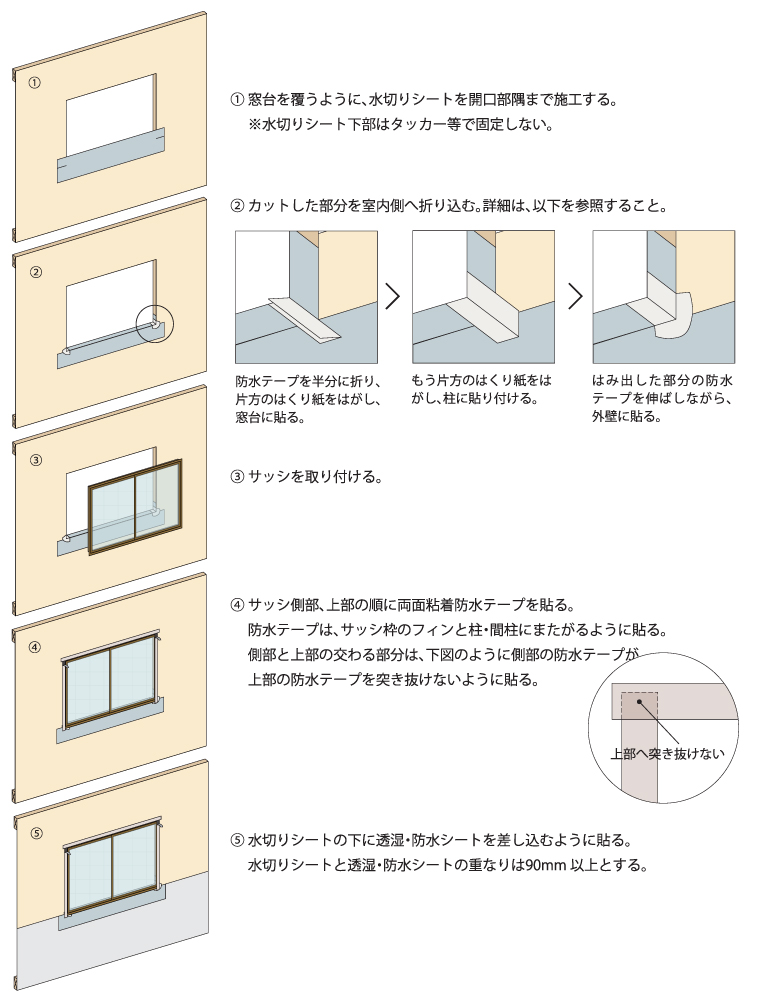 ①

① 窓台を覆うように、水切りシートを開口部隅まで施工する。
※水切りシート下部はタッカー等で固定しない。

②

② カットした部分を室内側へ折り込む。詳細は、以下を参照すること。

防水テープを半分に折り、片方のはくり紙をはがし、窓台に貼る。

もう片方のはくり紙をはがし、柱に貼り付ける。

はみ出した部分の防水テープを伸ばしながら、外壁に貼る。

③

③ サッシを取り付ける。

④

④ サッシ側部、上部の順に両面粘着防水テープを貼る。
防水テープは、サッシ枠のフィンと柱・間柱にまたがるように貼る。
側部と上部の交わる部分は、下図のように側部の防水テープが上部の防水テープを突き抜けないように貼る。

上部へ突き抜けない

⑤

⑤ 水切りシートの下に透湿・防水シートを差し込むように貼る。
水切りシートと透湿・防水シートの重なりは90mm 以上とする。